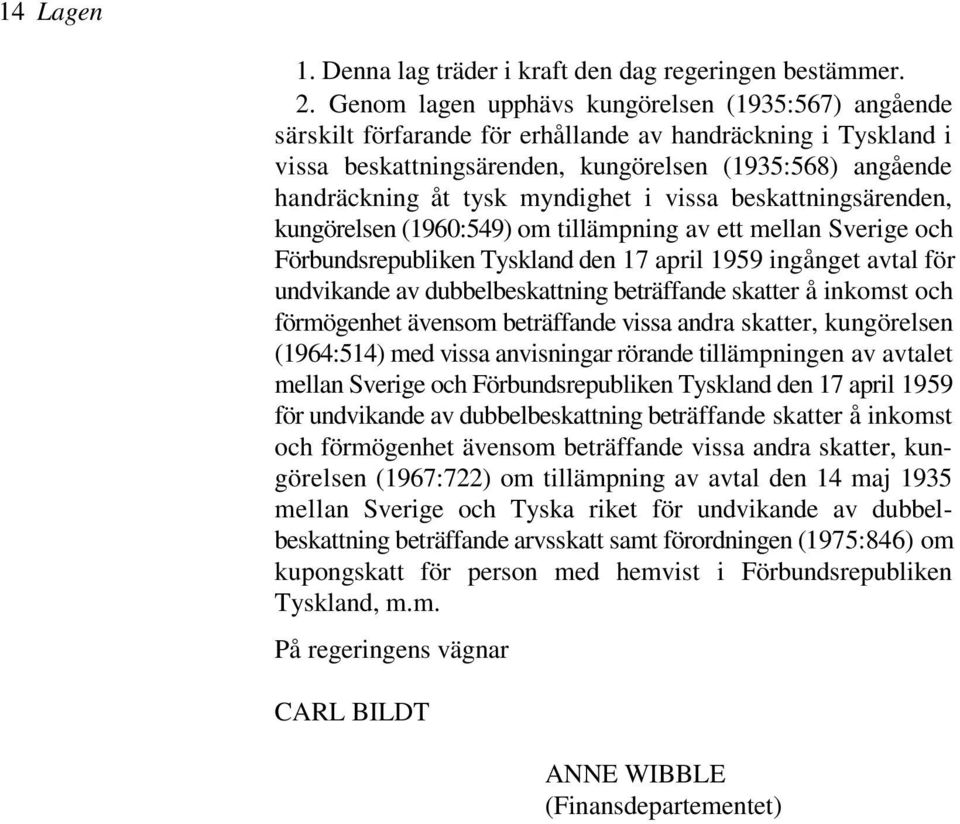 14 Lagen

1. Denna lag träder i kraft den dag regeringen bestämmer.

2. Genom lagen upphävs kungörelsen (1935:567) angående särskilt förfarande för erhållande av handräckning i Tyskland i vissa beskattningsärenden, kungörelsen (1935:568) angående handräckning åt tysk myndighet i vissa beskattningsärenden, kungörelsen (1960:549) om tillämpning av ett mellan Sverige och Förbundsrepubliken Tyskland den 17 april 1959 ingånget avtal för undvikande av dubbelbeskattning beträffande skatter å inkomst och förmögenhet ävensom beträffande vissa andra skatter, kungörelsen (1964:514) med vissa anvisningar rörande tillämpningen av avtalet mellan Sverige och Förbundsrepubliken Tyskland den 17 april 1959 för undvikande av dubbelbeskattning beträffande skatter å inkomst och förmögenhet ävensom beträffande vissa andra skatter, kungörelsen (1967:722) om tillämpning av avtal den 14 maj 1935 mellan Sverige och Tyska riket för undvikande av dubbelbeskattning beträffande arvsskatt samt förordningen (1975:846) om kupongskatt för person med hemvist i Förbundsrepubliken Tyskland, m.m.

På regeringens vägnar

CARL BILDT

ANNE WIBBLE
(Finansdepartementet)